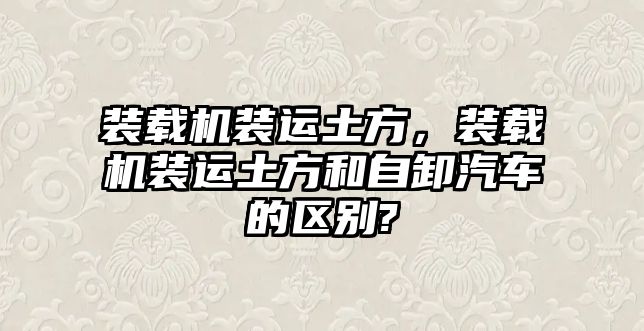 装载机装运土方，装载机装运土方和自卸汽车的区别?